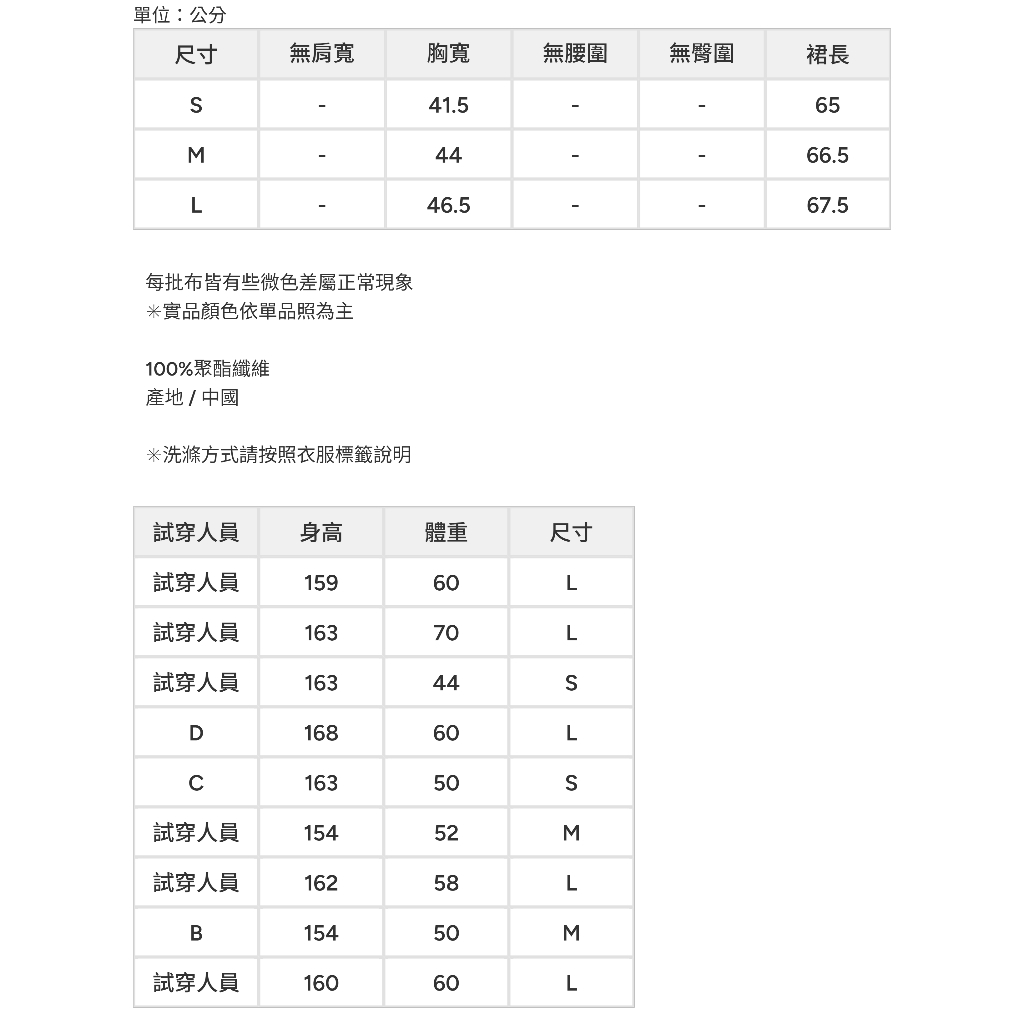 單位：公分

| 尺寸 | 無肩寬 | 胸寬 | 無腰圍 | 無臀圍 | 裙長 |
|---|---|---|---|---|---|
| S | - | 41.5 | - | - | 65 |
| M | - | 44 | - | - | 66.5 |
| L | - | 46.5 | - | - | 67.5 |

每批布皆有些微色差屬正常現象
※實品顏色依單品照為主

100%聚酯纖維
產地 / 中國

※洗滌方式請按照衣服標籤說明

| 試穿人員 | 身高 | 體重 | 尺寸 |
|---|---|---|---|
| 試穿人員 | 159 | 60 | L |
| 試穿人員 | 163 | 70 | L |
| 試穿人員 | 163 | 44 | S |
| D | 168 | 60 | L |
| C | 163 | 50 | S |
| 試穿人員 | 154 | 52 | M |
| 試穿人員 | 162 | 58 | L |
| B | 154 | 50 | M |
| 試穿人員 | 160 | 60 | L |